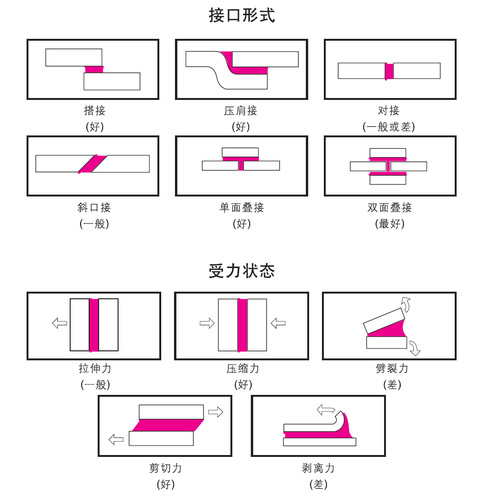 接口形式

搭接
(好)

压肩接
(好)

对接
(一般或差)

斜口接
(一般)

单面叠接
(好)

双面叠接
(最好)

受力状态

拉伸力
(一般)

压缩力
(好)

劈裂力
(差)

剪切力
(好)

剥离力
(差)